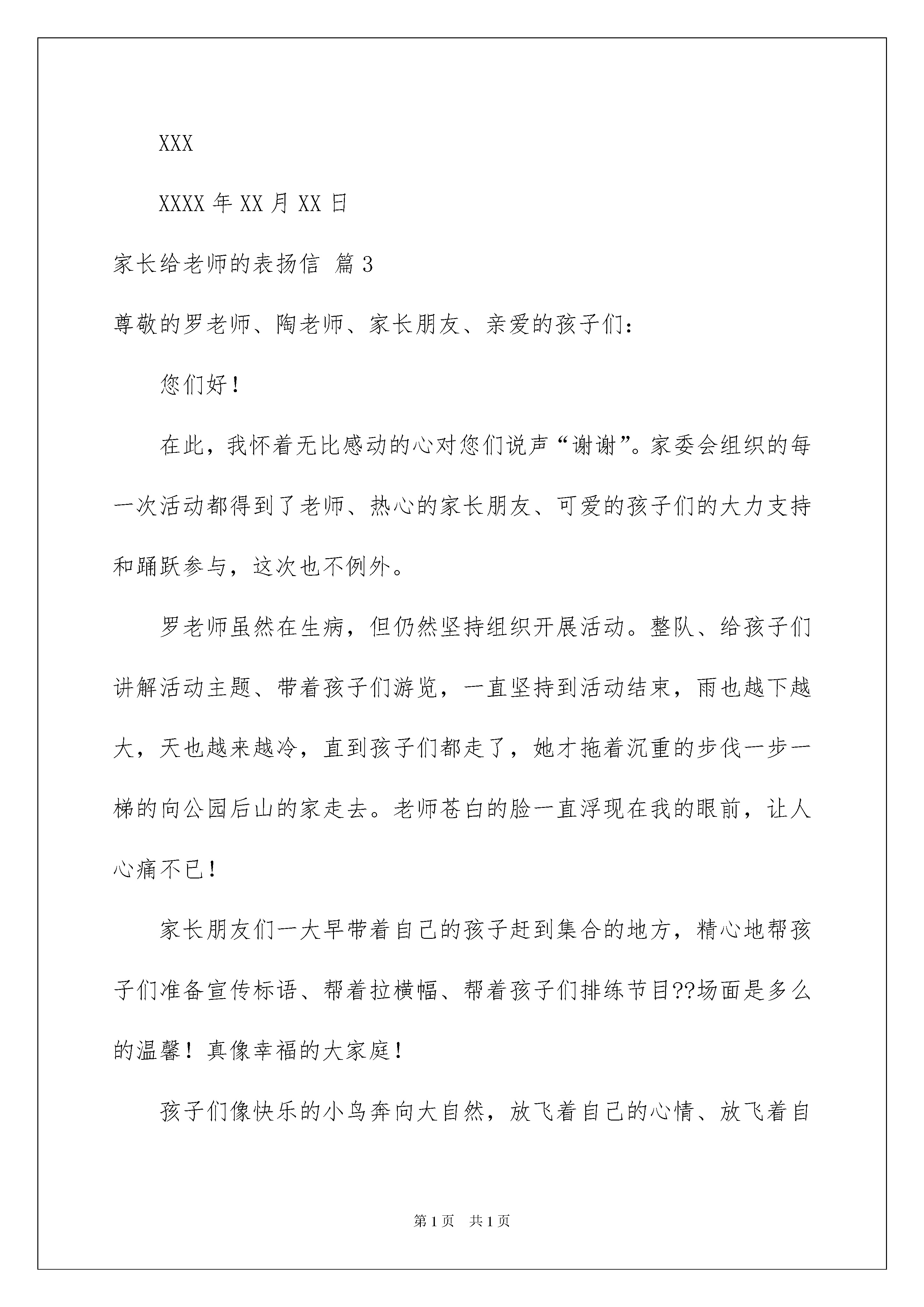 XXX

XXXX 年 XX 月 XX 日

家长给老师的表扬信 篇 3

尊敬的罗老师、陶老师、家长朋友、亲爱的孩子们：

您们好！

在此，我怀着无比感动的心对您们说声“谢谢”。家委会组织的每一次活动都得到了老师、热心的家长朋友、可爱的孩子们的大力支持和踊跃参与，这次也不例外。

罗老师虽然在生病，但仍然坚持组织开展活动。整队、给孩子们讲解活动主题、带着孩子们游览，一直坚持到活动结束，雨也越下越大，天也越来越冷，直到孩子们都走了，她才拖着沉重的步伐一步一梯的向公园后山的家走去。老师苍白的脸一直浮现在我的眼前，让人心痛不已！

家长朋友们一大早带着自己的孩子赶到集合的地方，精心地帮孩子们准备宣传标语、帮着拉横幅、帮着孩子们排练节目??场面是多么的温馨！真像幸福的大家庭！

孩子们像快乐的小鸟奔向大自然，放飞着自己的心情、放飞着自

第 1 页 共 1 页